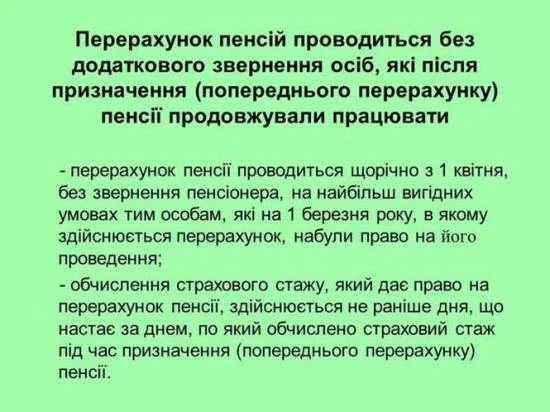 Перерахунок пенсій проводиться без додаткового звернення осіб, які після призначення (попереднього перерахунку) пенсії продовжували працювати

- перерахунок пенсії проводиться щорічно з 1 квітня, без звернення пенсіонера, на найбільш вигідних умовах тим особам, які на 1 березня року, в якому здійснюється перерахунок, набули право на його проведення;

- обчислення страхового стажу, який дає право на перерахунок пенсії, здійснюється не раніше дня, що настає за днем, по який обчислено страховий стаж під час призначення (попереднього перерахунку) пенсії.